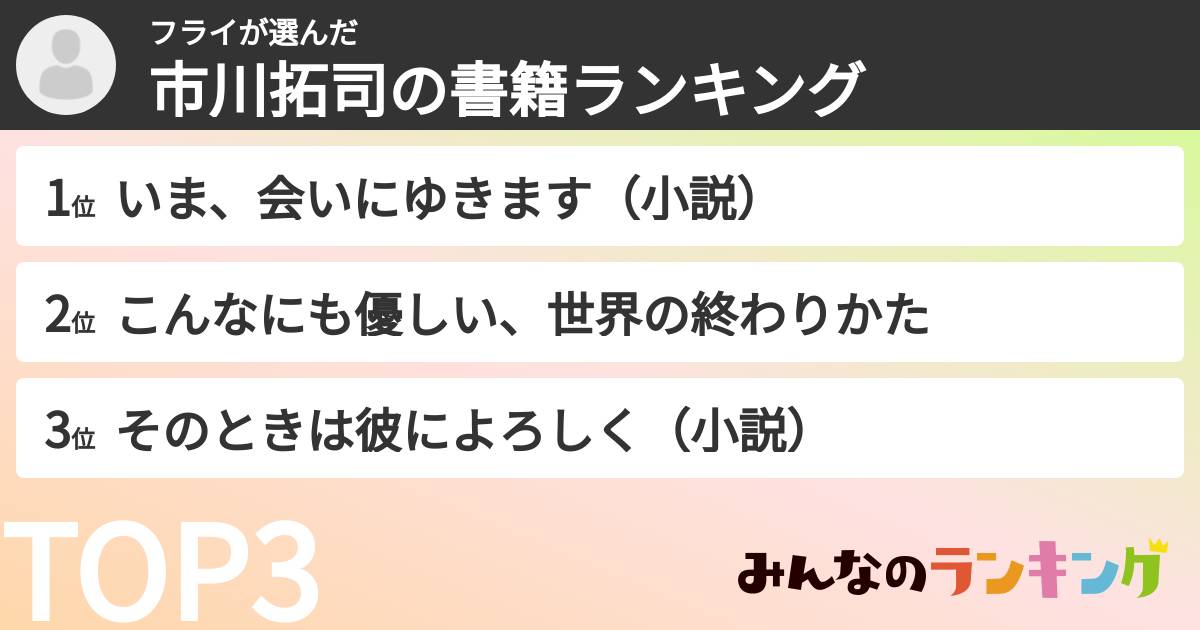 フライが選んだ
市川拓司の書籍ランキング

1位 いま、会いにゆきます（小説）

2位 こんなにも優しい、世界の終わりかた

3位 そのときは彼によろしく（小説）

TOP3

みんなのランキング